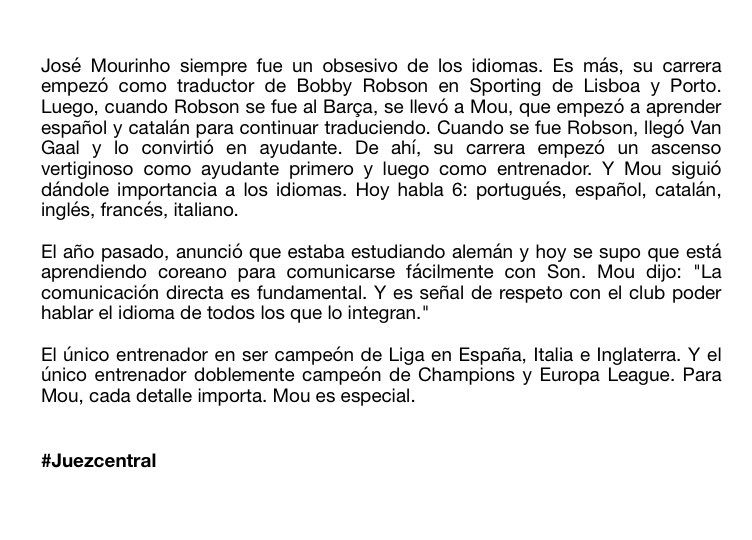 José Mourinho siempre fue un obsesivo de los idiomas. Es más, su carrera empezó como traductor de Bobby Robson en Sporting de Lisboa y Porto. Luego, cuando Robson se fue al Barça, se llevó a Mou, que empezó a aprender español y catalán para continuar traduciendo. Cuando se fue Robson, llegó Van Gaal y lo convirtió en ayudante. De ahí, su carrera empezó un ascenso vertiginoso como ayudante primero y luego como entrenador. Y Mou siguió dándole importancia a los idiomas. Hoy habla 6: portugués, español, catalán, inglés, francés, italiano.

El año pasado, anunció que estaba estudiando alemán y hoy se supo que está aprendiendo coreano para comunicarse fácilmente con Son. Mou dijo: "La comunicación directa es fundamental. Y es señal de respeto con el club poder hablar el idioma de todos los que lo integran."

El único entrenador en ser campeón de Liga en España, Italia e Inglaterra. Y el único entrenador doblemente campeón de Champions y Europa League. Para Mou, cada detalle importa. Mou es especial.

#Juezcentral